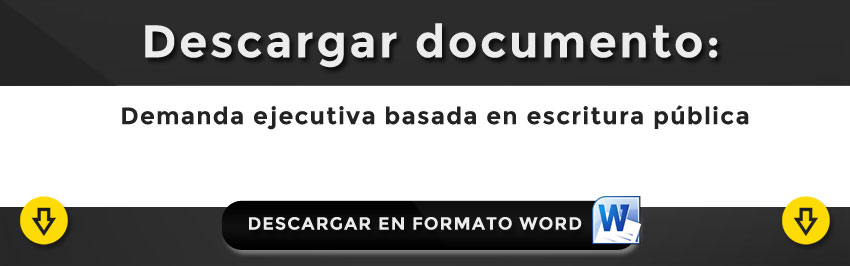 Descargar documento:

Demanda ejecutiva basada en escritura pública

DESCARGAR EN FORMATO WORD

W